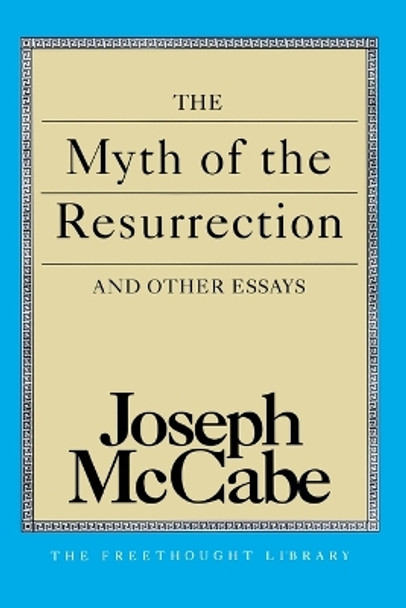 THE

Myth of the Resurrection

AND OTHER ESSAYS

Joseph McCabe

THE FREETHOUGHT LIBRARY